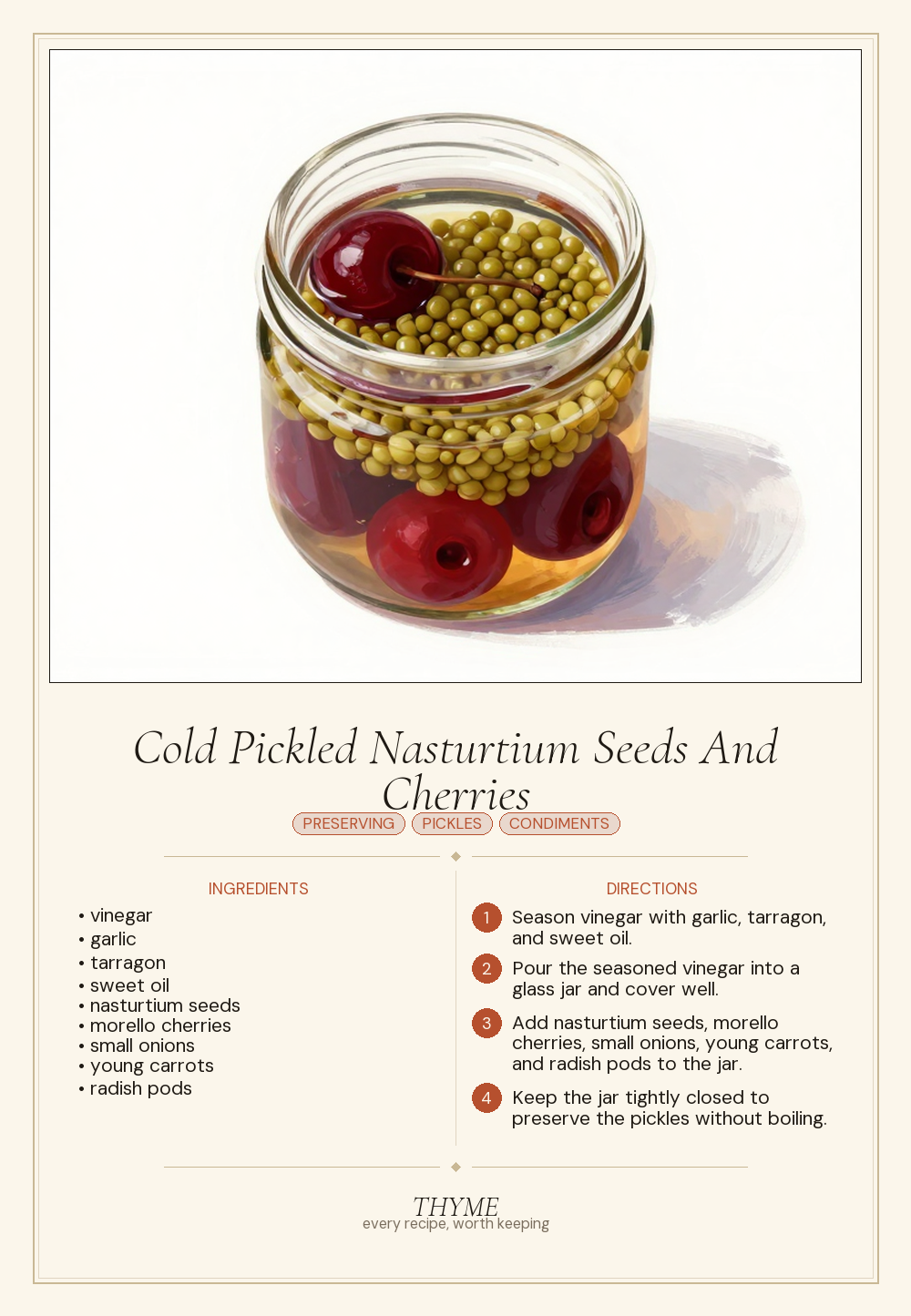 Cold Pickled Nasturtium Seeds And Cherries

PRESERVING PICKLES CONDIMENTS

INGREDIENTS

• vinegar
• garlic
• tarragon
• sweet oil
• nasturtium seeds
• morello cherries
• small onions
• young carrots
• radish pods

DIRECTIONS

1 Season vinegar with garlic, tarragon, and sweet oil.

2 Pour the seasoned vinegar into a glass jar and cover well.

3 Add nasturtium seeds, morello cherries, small onions, young carrots, and radish pods to the jar.

4 Keep the jar tightly closed to preserve the pickles without boiling.

THYME
every recipe, worth keeping